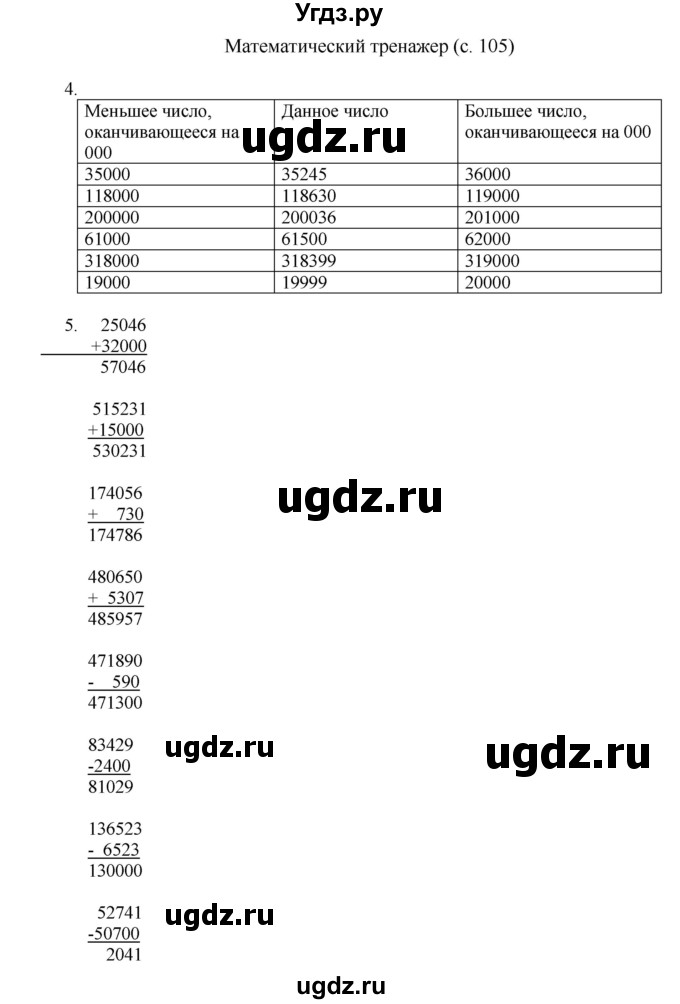 Угдз.ру

Математический тренажер (с. 105)

4.

| Меньшее число, оканчивающееся на 000 | Данное число | Большее число, оканчивающееся на 000 |
|---|---|---|
| 35000 | 35245 | 36000 |
| 118000 | 118630 | 119000 |
| 200000 | 200036 | 201000 |
| 61000 | 61500 | 62000 |
| 318000 | 318399 | 319000 |
| 19000 | 19999 | 20000 |

ugdz.ru

5. 25046
+32000
57046

515231
+15000
530231

174056
+ 730
174786

ugdz.ru

480650
+ 5307
485957

471890
- 590
471300

83429
-2400
81029

ugdz.ru

ugdz.ru

136523
- 6523
130000

52741
-50700
2041

ugdz.ru

ugdz.ru